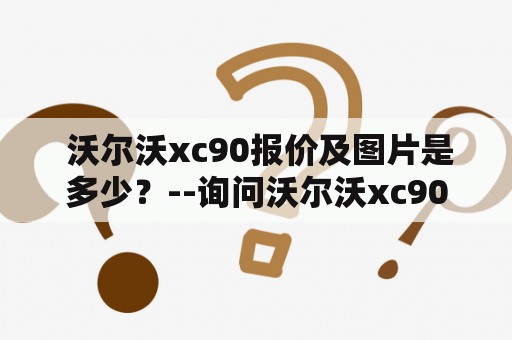 沃尔沃xc90报价及图片是多少？--询问沃尔沃xc90